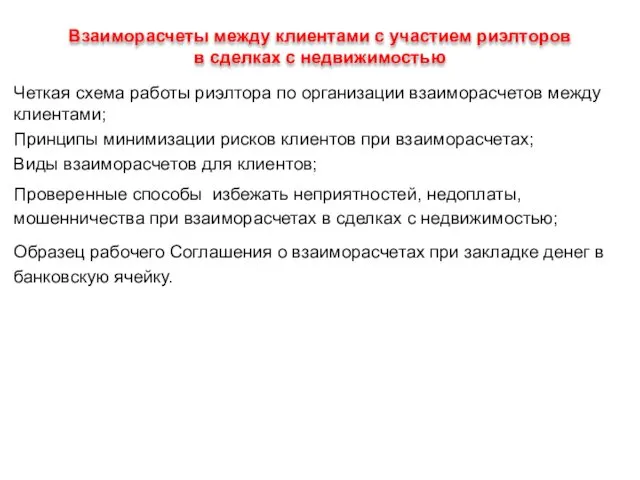 Взаиморасчеты между клиентами с участием риэлторов в сделках с недвижимостью

Четкая схема работы риэлтора по организации взаиморасчетов между клиентами;

Принципы минимизации рисков клиентов при взаиморасчетах;

Виды взаиморасчетов для клиентов;

Проверенные способы  избежать неприятностей, недоплаты, мошенничества при взаиморасчетах в сделках с недвижимостью;

Образец рабочего Соглашения о взаиморасчетах при закладке денег в банковскую ячейку.